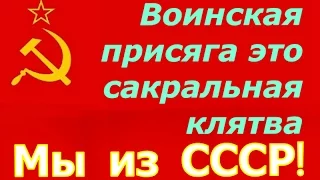 Воинская присяга это сакральная клятва

Мы из СССР!